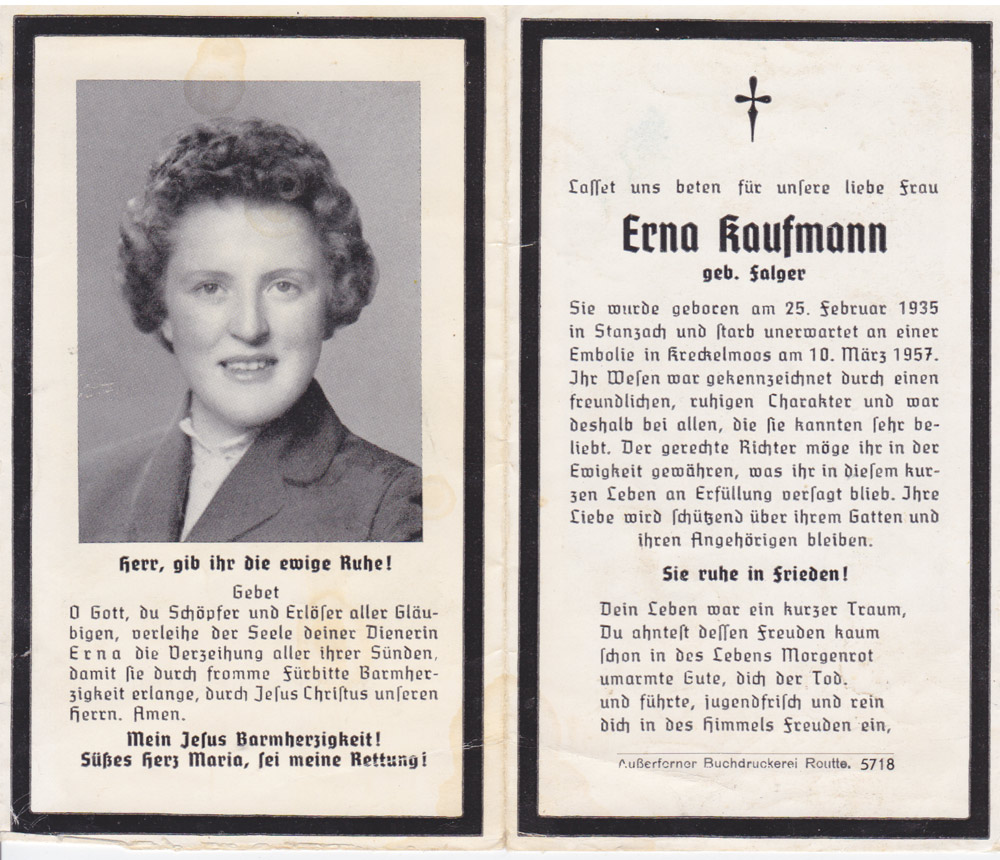 Herr, gib ihr die ewige Ruhe!

Gebet
O Gott, du Schöpfer und Erlöser aller Gläubigen, verleihe der Seele deiner Dienerin Erna die Verzeihung aller ihrer Sünden, damit sie durch fromme Fürbitte Barmherzigkeit erlange, durch Jesus Christus unseren Herrn. Amen.

Mein Jesus Barmherzigkeit!
Süßes Herz Maria, sei meine Rettung!

Lasset uns beten für unsere liebe Frau

Erna Kaufmann

geb. Falger

Sie wurde geboren am 25. Februar 1935 in Stanzach und starb unerwartet an einer Embolie in Kreckelmoos am 10. März 1957. Ihr Wesen war gekennzeichnet durch einen freundlichen, ruhigen Charakter und war deshalb bei allen, die sie kannten sehr beliebt. Der gerechte Richter möge ihr in der Ewigkeit gewähren, was ihr in diesem kurzen Leben an Erfüllung versagt blieb. Ihre Liebe wird schützend über ihrem Gatten und ihren Angehörigen bleiben.

Sie ruhe in Frieden!

Dein Leben war ein kurzer Traum,
Du ahntest dessen Freuden kaum
schon in des Lebens Morgenrot
umarmte Gute, dich der Tod.
und führte, jugendfrisch und rein
dich in des Himmels Freuden ein,

Außerferner Buchdruckerei Reutte. 5718